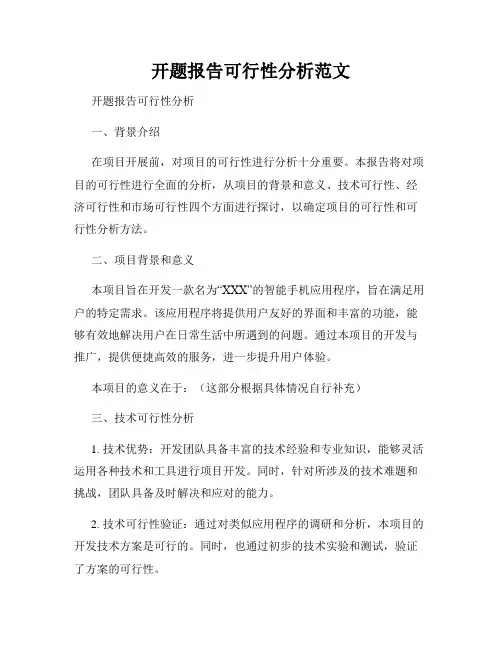 开题报告可行性分析范文

开题报告可行性分析

一、背景介绍

在项目开展前，对项目的可行性进行分析十分重要。本报告将对项目的可行性进行全面的分析，从项目的背景和意义、技术可行性、经济可行性和市场可行性四个方面进行探讨，以确定项目的可行性和可行性分析方法。

二、项目背景和意义

本项目旨在开发一款名为“XXX”的智能手机应用程序，旨在满足用户的特定需求。该应用程序将提供用户友好的界面和丰富的功能，能够有效地解决用户在日常生活中所遇到的问题。通过本项目的开发与推广，提供便捷高效的服务，进一步提升用户体验。

本项目的意义在于：（这部分根据具体情况自行补充）

三、技术可行性分析

1. 技术优势：开发团队具备丰富的技术经验和专业知识，能够灵活运用各种技术和工具进行项目开发。同时，针对所涉及的技术难题和挑战，团队具备及时解决和应对的能力。

2. 技术可行性验证：通过对类似应用程序的调研和分析，本项目的开发技术方案是可行的。同时，也通过初步的技术实验和测试，验证了方案的可行性。